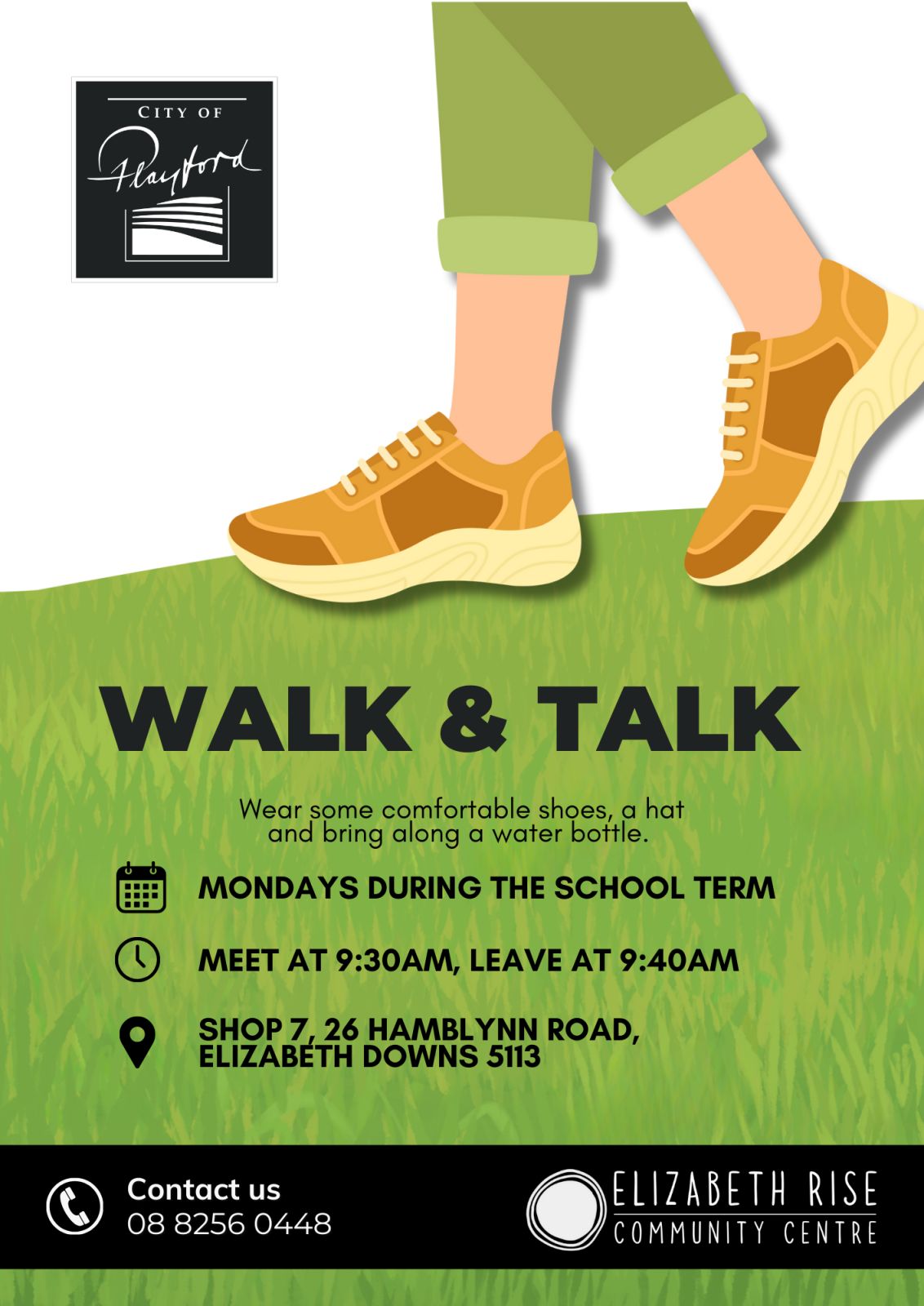 CITY OF
Playford

WALK & TALK

Wear some comfortable shoes, a hat and bring along a water bottle.

MONDAYS DURING THE SCHOOL TERM

MEET AT 9:30AM, LEAVE AT 9:40AM

SHOP 7, 26 HAMBLYNN ROAD,
ELIZABETH DOWNS 5113

Contact us
08 8256 0448

ELIZABETH RISE
COMMUNITY CENTRE